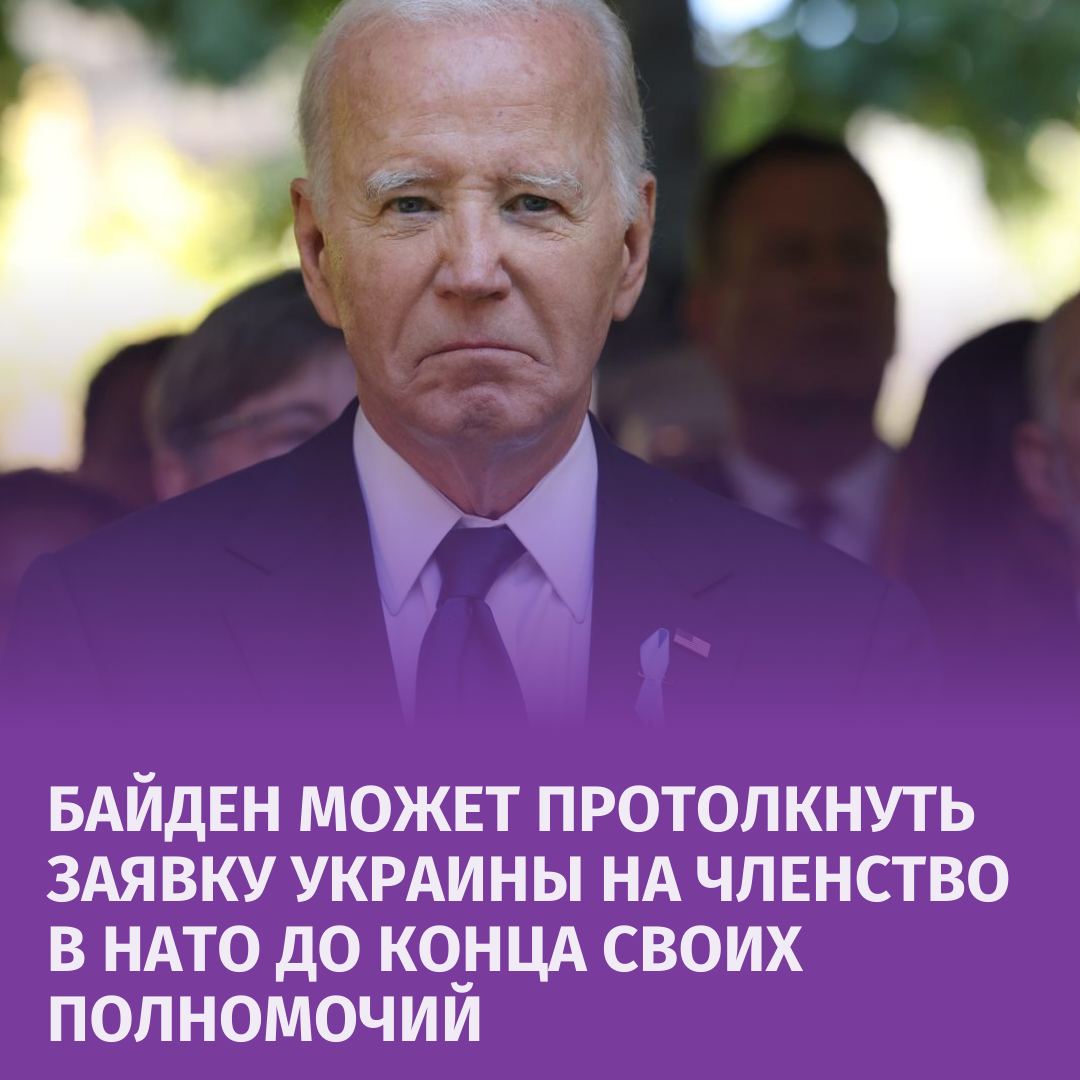 БАЙДЕН МОЖЕТ ПРОТОЛКНУТЬ ЗАЯВКУ УКРАИНЫ НА ЧЛЕНСТВО В НАТО ДО КОНЦА СВОИХ ПОЛНОМОЧИЙ